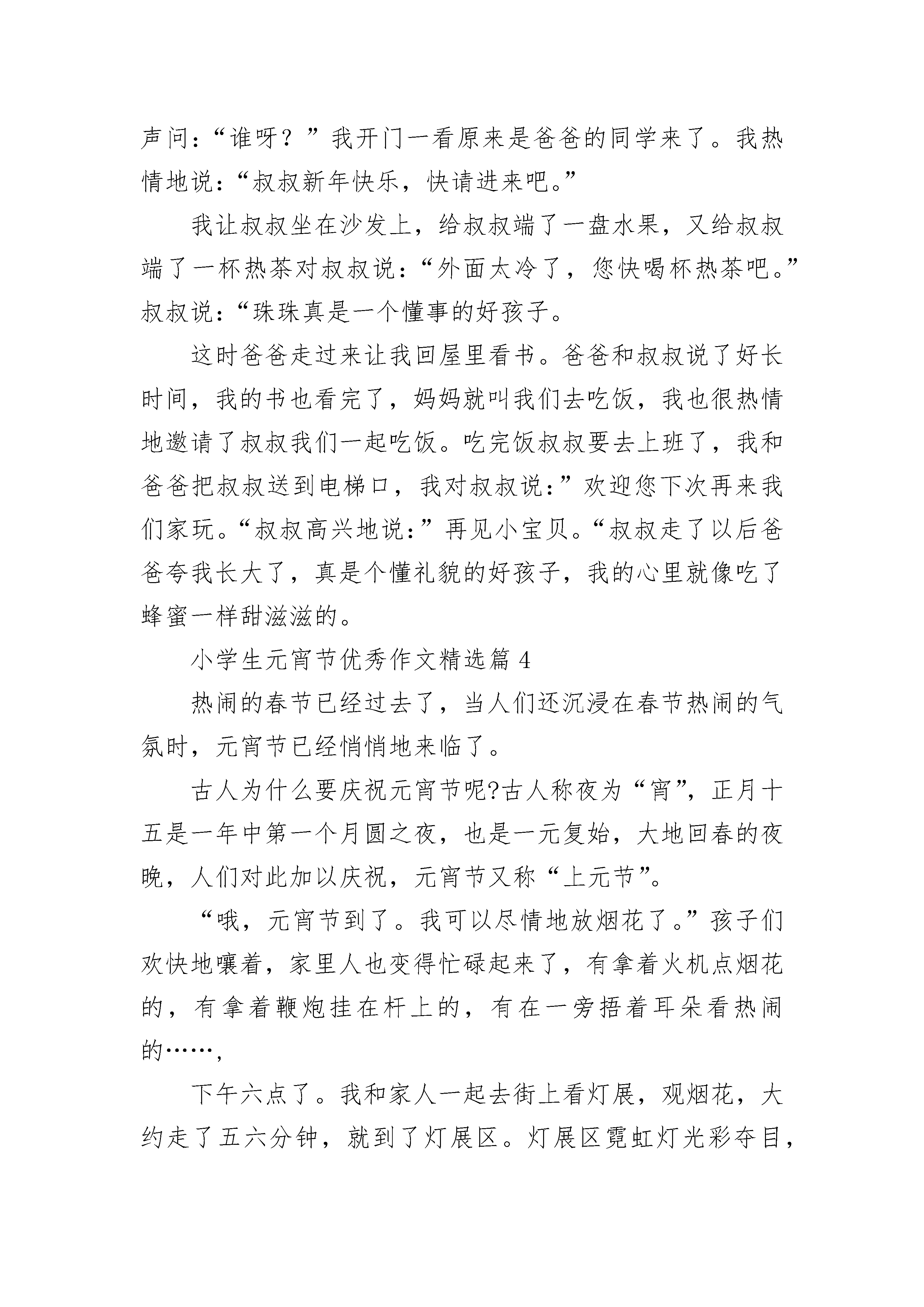 声问：“谁呀？”我开门一看原来是爸爸的同学来了。我热情地说：“叔叔新年快乐，快请进来吧。”

我让叔叔坐在沙发上，给叔叔端了一盘水果，又给叔叔端了一杯热茶对叔叔说：“外面太冷了，您快喝杯热茶吧。”叔叔说：“珠珠真是一个懂事的好孩子。

这时爸爸走过来让我回屋里看书。爸爸和叔叔说了好长时间，我的书也看完了，妈妈就叫我们去吃饭，我也很热情地邀请了叔叔我们一起吃饭。吃完饭叔叔要去上班了，我和爸爸把叔叔送到电梯口，我对叔叔说：”欢迎您下次再来我们家玩。“叔叔高兴地说：”再见小宝贝。“叔叔走了以后爸爸夸我长大了，真是个懂礼貌的好孩子，我的心里就像吃了蜂蜜一样甜滋滋的。

小学生元宵节优秀作文精选篇 4

热闹的春节已经过去了，当人们还沉浸在春节热闹的气氛时，元宵节已经悄悄地来临了。

古人为什么要庆祝元宵节呢?古人称夜为“宵”，正月十五是一年中第一个月圆之夜，也是一元复始，大地回春的夜晚，人们对此加以庆祝，元宵节又称“上元节”。

“哦，元宵节到了。我可以尽情地放烟花了。”孩子们欢快地嚷着，家里人也变得忙碌起来了，有拿着火机点烟花的，有拿着鞭炮挂在杆上的，有在一旁捂着耳朵看热闹的……，

下午六点了。我和家人一起去街上看灯展，观烟花，大约走了五六分钟，就到了灯展区。灯展区霓虹灯光彩夺目，